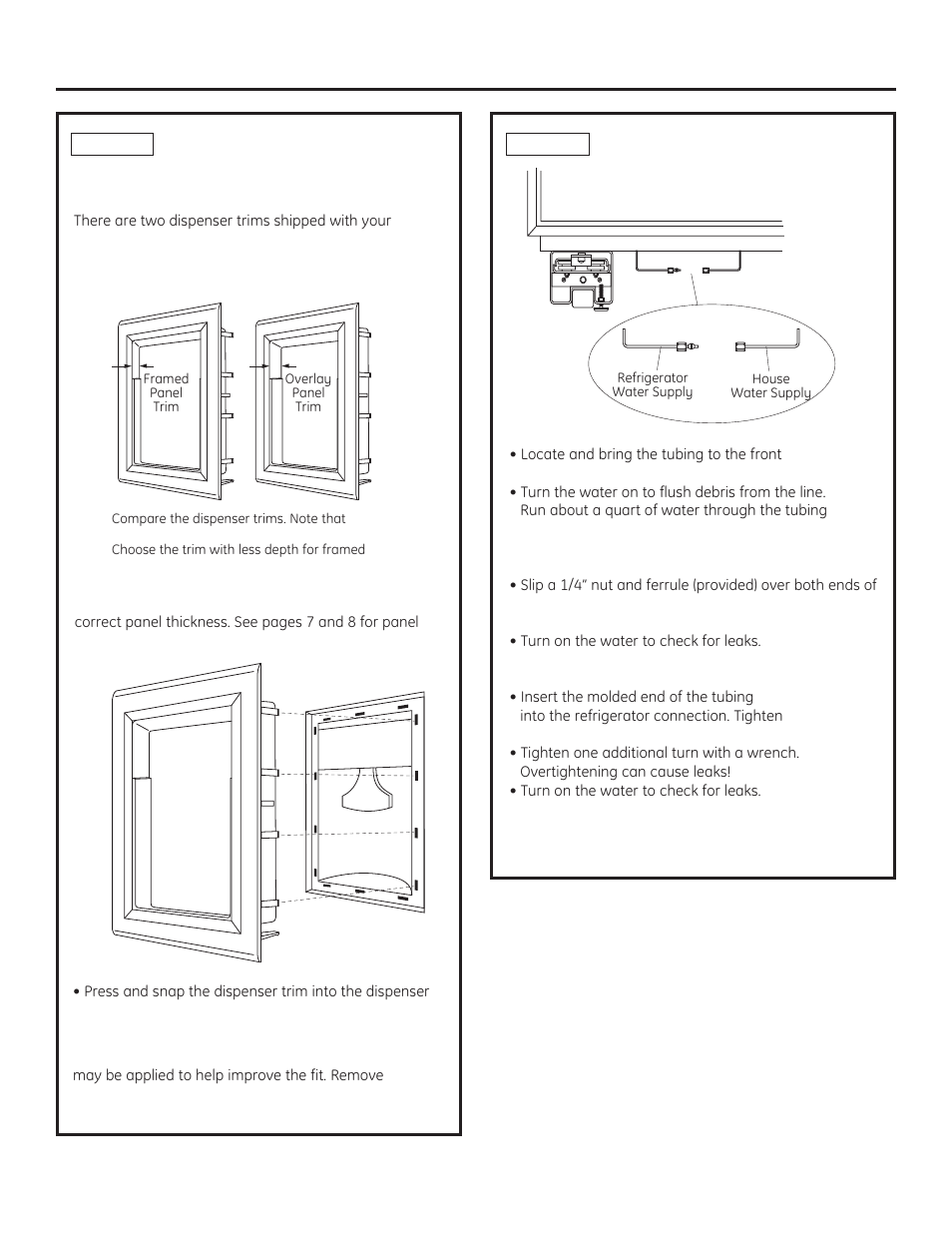 There are two dispenser trims shipped with your

Framed Panel Trim

Overlay Panel Trim

Compare the dispenser trims. Note that

Choose the trim with less depth for framed

correct panel thickness. See pages 7 and 8 for panel

• Press and snap the dispenser trim into the dispenser

may be applied to help improve the fit. Remove

Refrigerator Water Supply

House Water Supply

• Locate and bring the tubing to the front

• Turn the water on to flush debris from the line. Run about a quart of water through the tubing

• Slip a 1/4" nut and ferrule (provided) over both ends of

• Turn on the water to check for leaks.

• Insert the molded end of the tubing into the refrigerator connection. Tighten

• Tighten one additional turn with a wrench. Overtightening can cause leaks!
• Turn on the water to check for leaks.